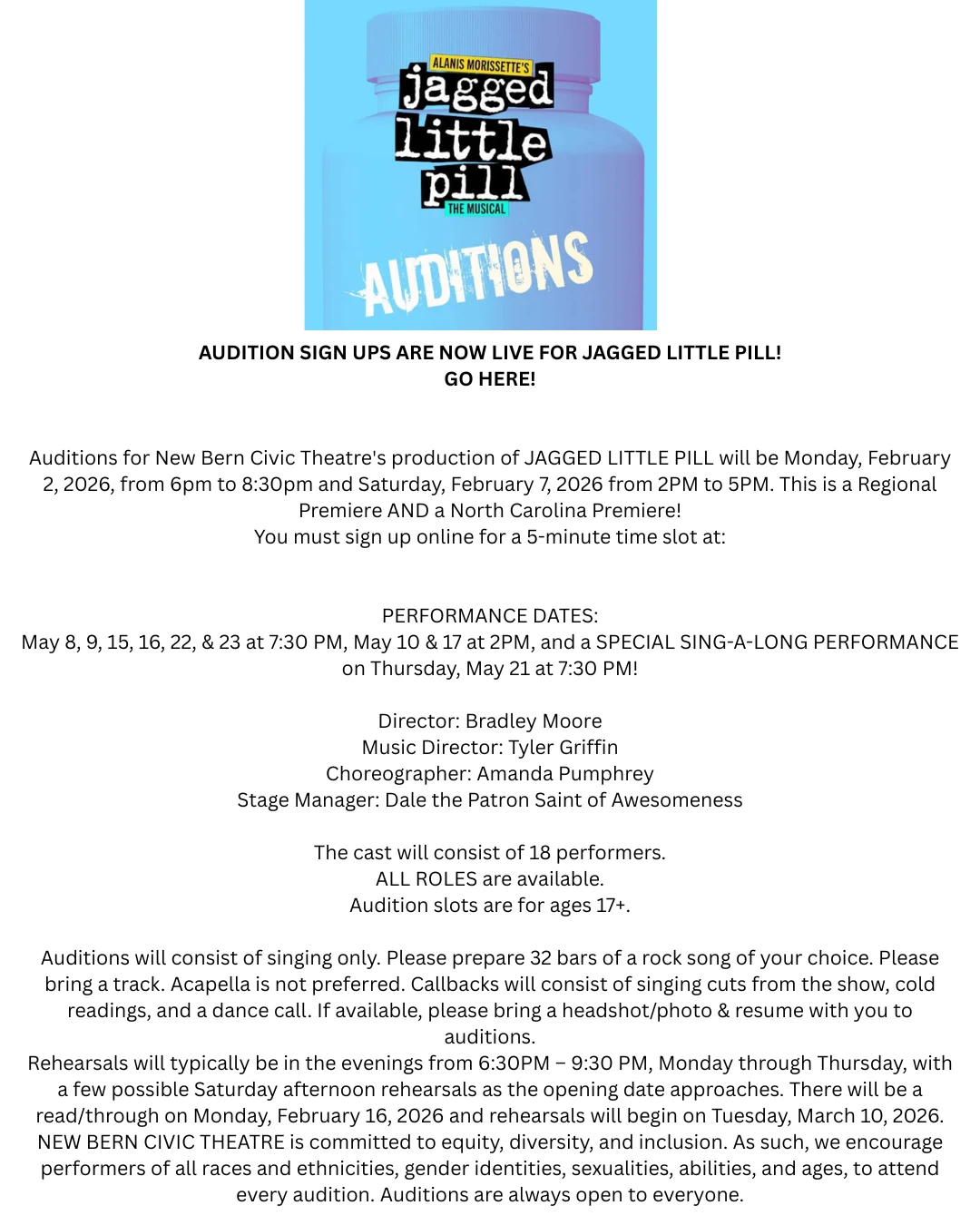 ALANIS MORISSETTE'S
jagged little pill
THE MUSICAL
AUDITIONS

AUDITION SIGN UPS ARE NOW LIVE FOR JAGGED LITTLE PILL!
GO HERE!

Auditions for New Bern Civic Theatre's production of JAGGED LITTLE PILL will be Monday, February 2, 2026, from 6pm to 8:30pm and Saturday, February 7, 2026 from 2PM to 5PM. This is a Regional Premiere AND a North Carolina Premiere!
You must sign up online for a 5-minute time slot at:

PERFORMANCE DATES:
May 8, 9, 15, 16, 22, & 23 at 7:30 PM, May 10 & 17 at 2PM, and a SPECIAL SING-A-LONG PERFORMANCE on Thursday, May 21 at 7:30 PM!

Director: Bradley Moore
Music Director: Tyler Griffin
Choreographer: Amanda Pumphrey
Stage Manager: Dale the Patron Saint of Awesomeness

The cast will consist of 18 performers.
ALL ROLES are available.
Audition slots are for ages 17+.

Auditions will consist of singing only. Please prepare 32 bars of a rock song of your choice. Please bring a track. Acapella is not preferred. Callbacks will consist of singing cuts from the show, cold readings, and a dance call. If available, please bring a headshot/photo & resume with you to auditions.
Rehearsals will typically be in the evenings from 6:30PM – 9:30 PM, Monday through Thursday, with a few possible Saturday afternoon rehearsals as the opening date approaches. There will be a read/through on Monday, February 16, 2026 and rehearsals will begin on Tuesday, March 10, 2026.
NEW BERN CIVIC THEATRE is committed to equity, diversity, and inclusion. As such, we encourage performers of all races and ethnicities, gender identities, sexualities, abilities, and ages, to attend every audition. Auditions are always open to everyone.